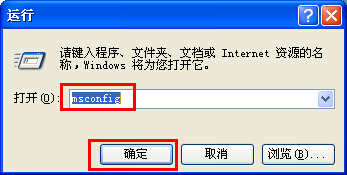 运行

?

请键入程序、文件夹、文档或 Internet 资源的名称，Windows 将为您打开它。

打开(O): msconfig

确定

取消

浏览(B)...